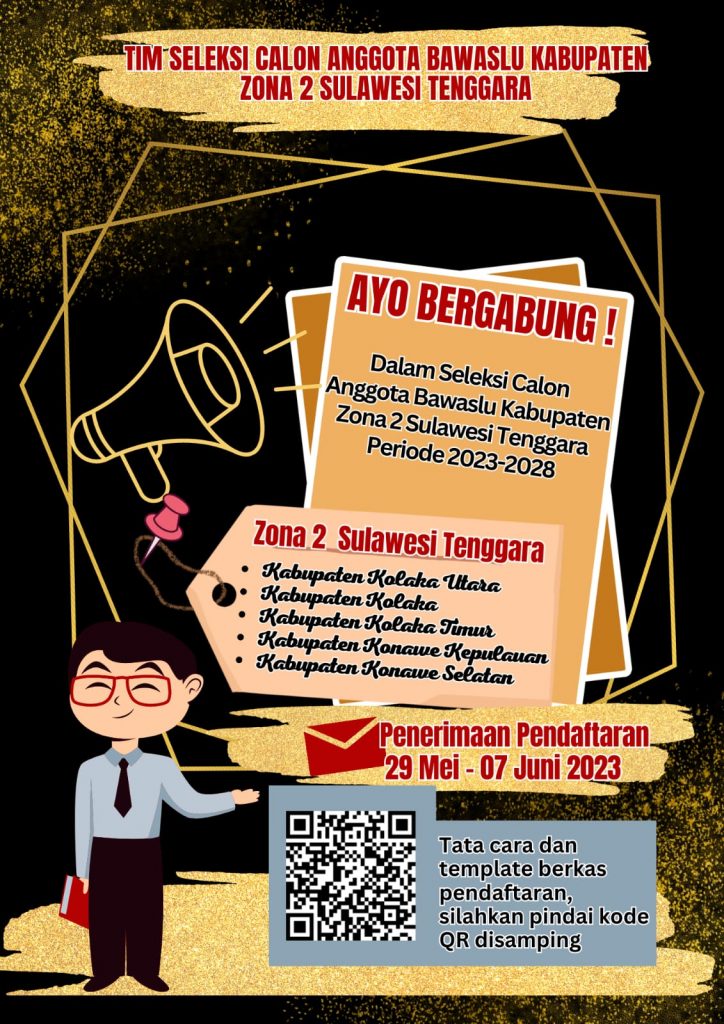 TIM SELEKSI CALON ANGGOTA BAWASLU KABUPATEN
ZONA 2 SULAWESI TENGGARA

AYO BERGABUNG !

Dalam Seleksi Calon Anggota Bawaslu Kabupaten Zona 2 Sulawesi Tenggara Periode 2023-2028

Zona 2 Sulawesi Tenggara
• Kabupaten Kolaka Utara
• Kabupaten Kolaka
• Kabupaten Kolaka Timur
• Kabupaten Konawe Kepulauan
• Kabupaten Konawe Selatan

Penerimaan Pendaftaran
29 Mei - 07 Juni 2023

Tata cara dan template berkas pendaftaran, silahkan pindai kode QR disamping